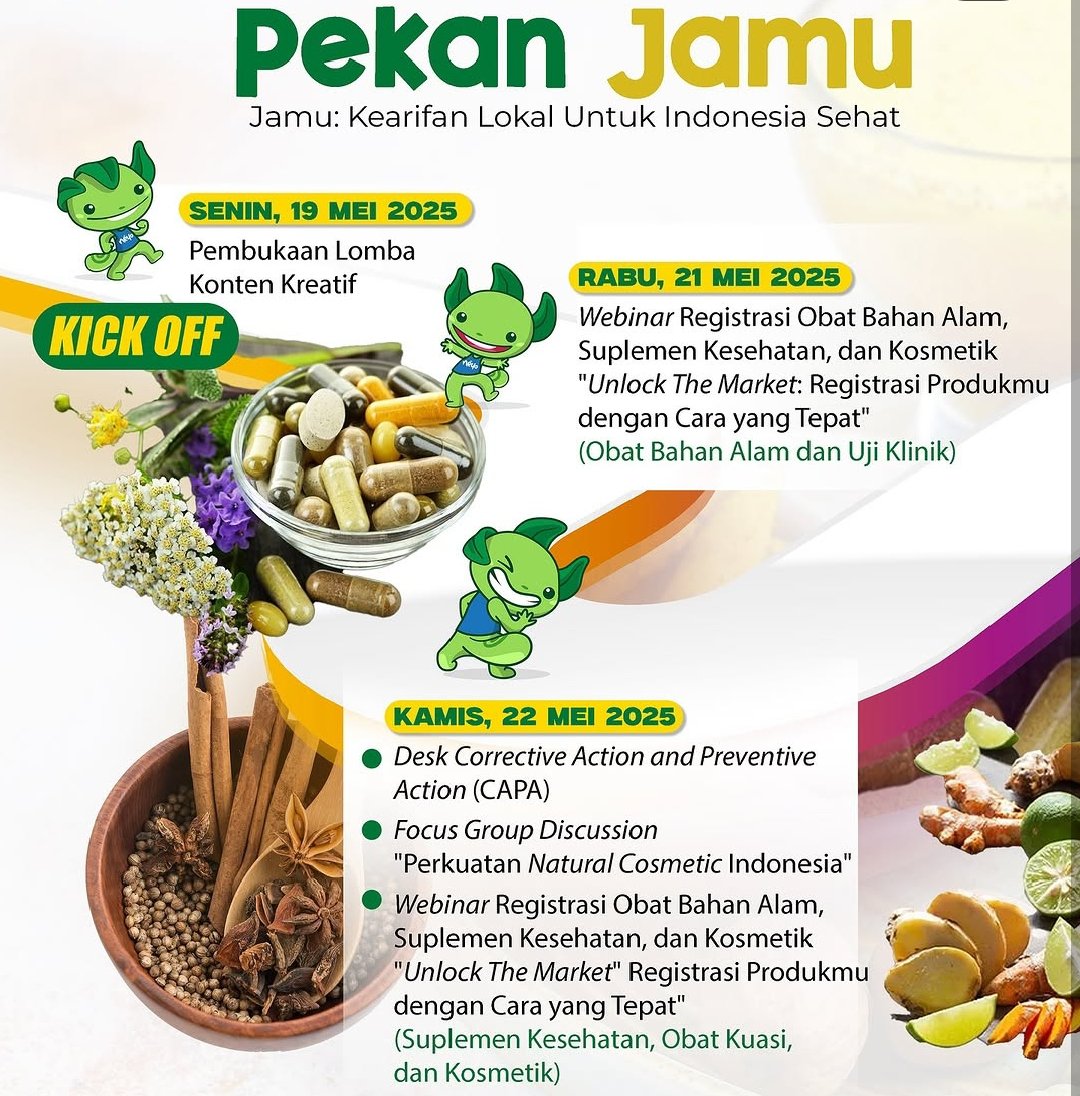 Pekan Jamu

Jamu: Kearifan Lokal Untuk Indonesia Sehat

SENIN, 19 MEI 2025

Pembukaan Lomba Konten Kreatif

KICK OFF

RABU, 21 MEI 2025

Webinar Registrasi Obat Bahan Alam, Suplemen Kesehatan, dan Kosmetik "Unlock The Market: Registrasi Produkmu dengan Cara yang Tepat"
(Obat Bahan Alam dan Uji Klinik)

KAMIS, 22 MEI 2025

Desk Corrective Action and Preventive Action (CAPA)

Focus Group Discussion "Perkuatan Natural Cosmetic Indonesia"

Webinar Registrasi Obat Bahan Alam, Suplemen Kesehatan, dan Kosmetik "Unlock The Market" Registrasi Produkmu dengan Cara yang Tepat"
(Suplemen Kesehatan, Obat Kuasi, dan Kosmetik)